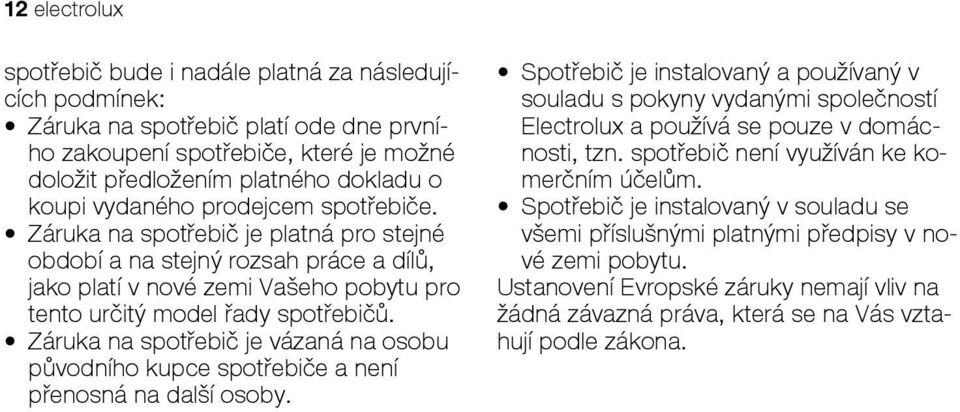 12 electrolux

spotřebič bude i nadále platná za následujících podmínek:
• Záruka na spotřebič platí ode dne prvního zakoupení spotřebiče, které je možné doložit předložením platného dokladu o koupi vydaného prodejcem spotřebiče.
• Záruka na spotřebič je platná pro stejné období a na stejný rozsah práce a dílů, jako platí v nové zemi Vašeho pobytu pro tento určitý model řady spotřebičů.
• Záruka na spotřebič je vázaná na osobu původního kupce spotřebiče a není přenosná na další osoby.

• Spotřebič je instalovaný a používaný v souladu s pokyny vydanými společností Electrolux a používá se pouze v domácnosti, tzn. spotřebič není využíván ke komerčním účelům.
• Spotřebič je instalovaný v souladu se všemi příslušnými platnými předpisy v nové zemi pobytu.
Ustanovení Evropské záruky nemají vliv na žádná závazná práva, která se na Vás vztahují podle zákona.